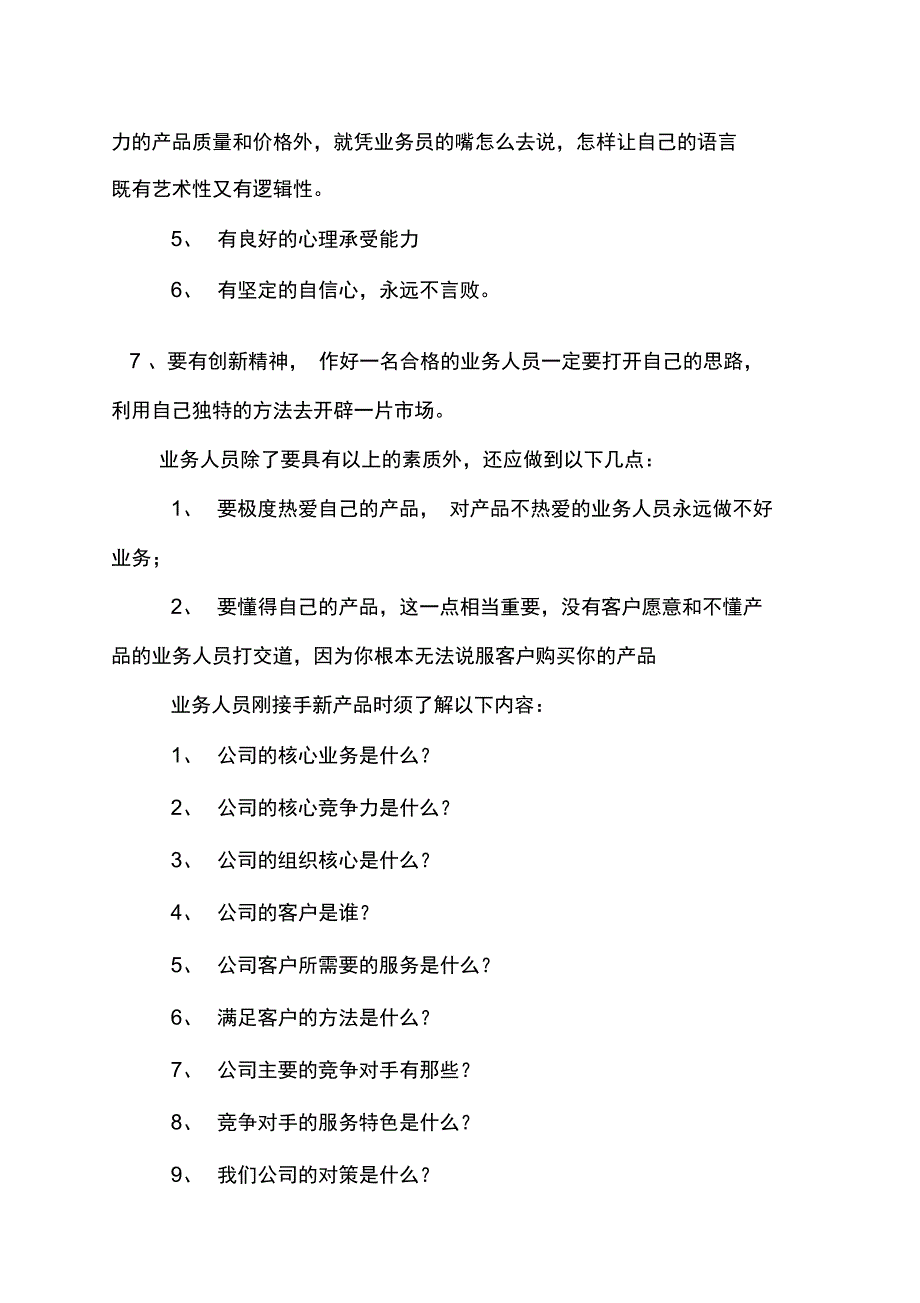 力的产品质量和价格外，就凭业务员的嘴怎么去说，怎样让自己的语言既有艺术性又有逻辑性。

5、 有良好的心理承受能力

6、 有坚定的自信心，永远不言败。

7 、要有创新精神， 作好一名合格的业务人员一定要打开自己的思路，利用自己独特的方法去开辟一片市场。

业务人员除了要具有以上的素质外，还应做到以下几点：

1、 要极度热爱自己的产品， 对产品不热爱的业务人员永远做不好业务；

2、 要懂得自己的产品，这一点相当重要，没有客户愿意和不懂产品的业务人员打交道，因为你根本无法说服客户购买你的产品

业务人员刚接手新产品时须了解以下内容：

1、 公司的核心业务是什么？

2、 公司的核心竞争力是什么？

3、 公司的组织核心是什么？

4、 公司的客户是谁？

5、 公司客户所需要的服务是什么？

6、 满足客户的方法是什么？

7、 公司主要的竞争对手有那些？

8、 竞争对手的服务特色是什么？

9、 我们公司的对策是什么？